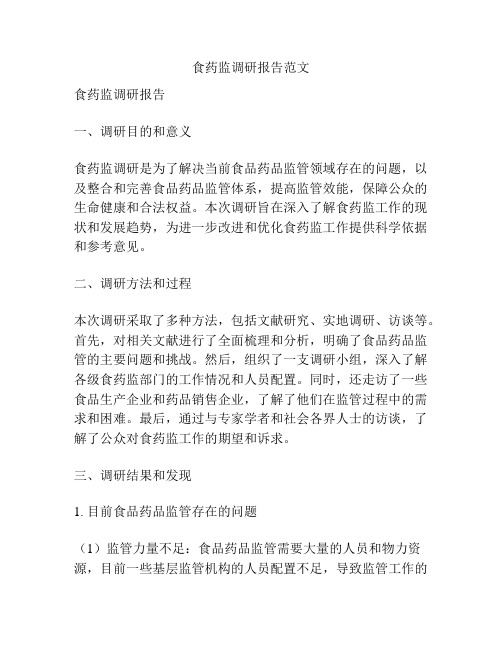 食药监调研报告范文

食药监调研报告

一、调研目的和意义

食药监调研是为了解决当前食品药品监管领域存在的问题，以及整合和完善食品药品监管体系，提高监管效能，保障公众的生命健康和合法权益。本次调研旨在深入了解食药监工作的现状和发展趋势，为进一步改进和优化食药监工作提供科学依据和参考意见。

二、调研方法和过程

本次调研采取了多种方法，包括文献研究、实地调研、访谈等。首先，对相关文献进行了全面梳理和分析，明确了食品药品监管的主要问题和挑战。然后，组织了一支调研小组，深入了解各级食药监部门的工作情况和人员配置。同时，还走访了一些食品生产企业和药品销售企业，了解了他们在监管过程中的需求和困难。最后，通过与专家学者和社会各界人士的访谈，了解了公众对食药监工作的期望和诉求。

三、调研结果和发现

1. 目前食品药品监管存在的问题

（1）监管力量不足：食品药品监管需要大量的人员和物力资源，目前一些基层监管机构的人员配置不足，导致监管工作的